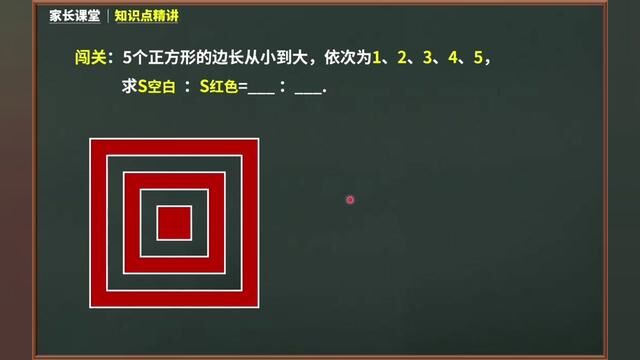 家长课堂 | 知识点精讲

闯关：5个正方形的边长从小到大，依次为1、2、3、4、5，求S空白 ： S红色=___ ： ___.